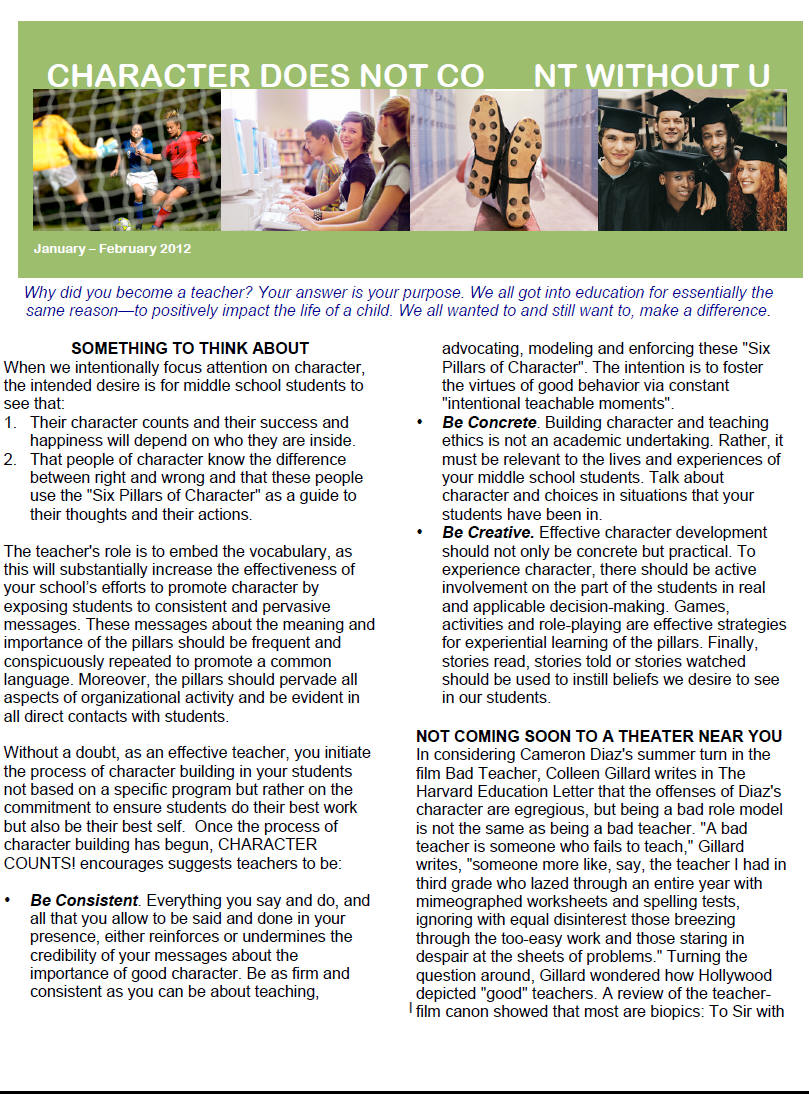 CHARACTER DOES NOT CO NT WITHOUT U

January – February 2012

Why did you become a teacher? Your answer is your purpose. We all got into education for essentially the same reason—to positively impact the life of a child. We all wanted to and still want to, make a difference.

SOMETHING TO THINK ABOUT

When we intentionally focus attention on character, the intended desire is for middle school students to see that:
1. Their character counts and their success and happiness will depend on who they are inside.
2. That people of character know the difference between right and wrong and that these people use the "Six Pillars of Character" as a guide to their thoughts and their actions.

The teacher's role is to embed the vocabulary, as this will substantially increase the effectiveness of your school's efforts to promote character by exposing students to consistent and pervasive messages. These messages about the meaning and importance of the pillars should be frequent and conspicuously repeated to promote a common language. Moreover, the pillars should pervade all aspects of organizational activity and be evident in all direct contacts with students.

Without a doubt, as an effective teacher, you initiate the process of character building in your students not based on a specific program but rather on the commitment to ensure students do their best work but also be their best self. Once the process of character building has begun, CHARACTER COUNTS! encourages suggests teachers to be:

• Be Consistent. Everything you say and do, and all that you allow to be said and done in your presence, either reinforces or undermines the credibility of your messages about the importance of good character. Be as firm and consistent as you can be about teaching, advocating, modeling and enforcing these "Six Pillars of Character". The intention is to foster the virtues of good behavior via constant "intentional teachable moments".
• Be Concrete. Building character and teaching ethics is not an academic undertaking. Rather, it must be relevant to the lives and experiences of your middle school students. Talk about character and choices in situations that your students have been in.
• Be Creative. Effective character development should not only be concrete but practical. To experience character, there should be active involvement on the part of the students in real and applicable decision-making. Games, activities and role-playing are effective strategies for experiential learning of the pillars. Finally, stories read, stories told or stories watched should be used to instill beliefs we desire to see in our students.

NOT COMING SOON TO A THEATER NEAR YOU

In considering Cameron Diaz's summer turn in the film Bad Teacher, Colleen Gillard writes in The Harvard Education Letter that the offenses of Diaz's character are egregious, but being a bad role model is not the same as being a bad teacher. "A bad teacher is someone who fails to teach," Gillard writes, "someone more like, say, the teacher I had in third grade who lazed through an entire year with mimeographed worksheets and spelling tests, ignoring with equal disinterest those breezing through the too-easy work and those staring in despair at the sheets of problems." Turning the question around, Gillard wondered how Hollywood depicted "good" teachers. A review of the teacher-film canon showed that most are biopics: To Sir with